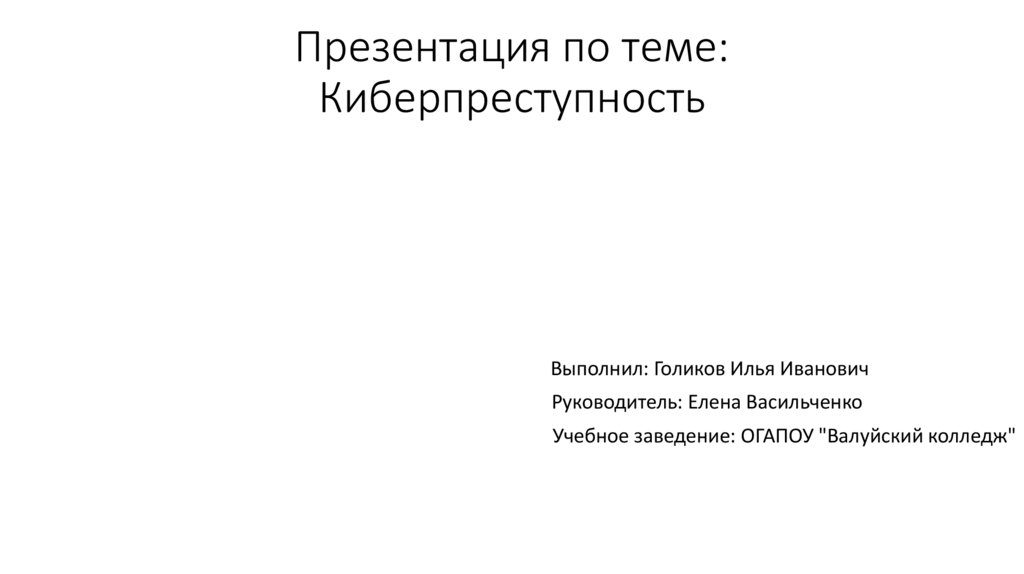 Презентация по теме:
Киберпреступность

Выполнил: Голиков Илья Иванович

Руководитель: Елена Васильченко

Учебное заведение: ОГАПОУ "Валуйский колледж"